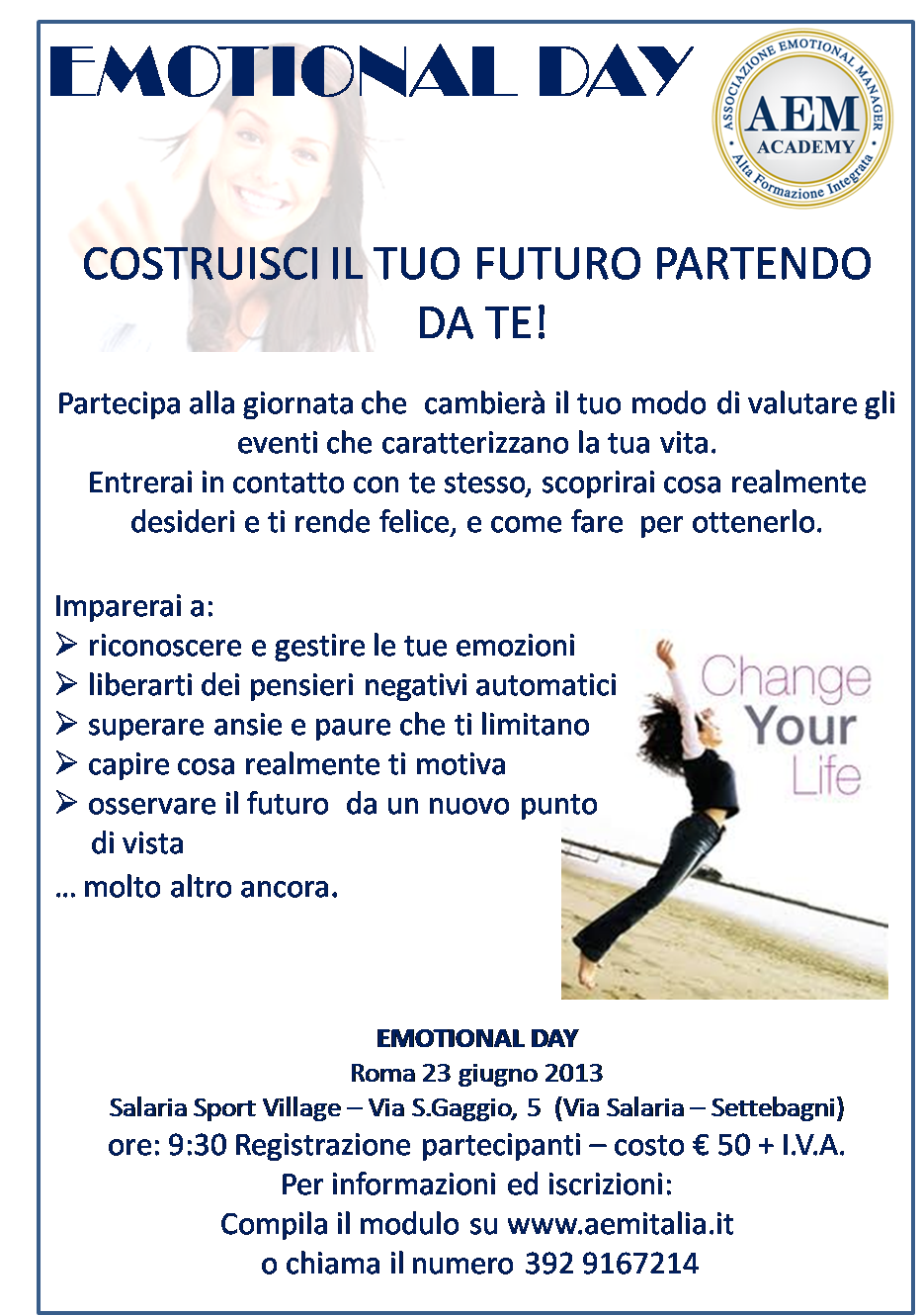 EMOTIONAL DAY

ASSOCIAZIONE EMOTIONAL MANAGER
AEM
ACADEMY
Alta Formazione Integrata

COSTRUISCI IL TUO FUTURO PARTENDO DA TE!

Partecipa alla giornata che cambierà il tuo modo di valutare gli eventi che caratterizzano la tua vita.
Entrerai in contatto con te stesso, scoprirai cosa realmente desideri e ti rende felice, e come fare per ottenerlo.

Imparerai a:
➢ riconoscere e gestire le tue emozioni
➢ liberarti dei pensieri negativi automatici
➢ superare ansie e paure che ti limitano
➢ capire cosa realmente ti motiva
➢ osservare il futuro da un nuovo punto di vista
… molto altro ancora.

Change
Your
Life

EMOTIONAL DAY
Roma 23 giugno 2013
Salaria Sport Village – Via S.Gaggio, 5 (Via Salaria – Settebagni)
ore: 9:30 Registrazione partecipanti – costo € 50 + I.V.A.
Per informazioni ed iscrizioni:
Compila il modulo su www.aemitalia.it
o chiama il numero 392 9167214